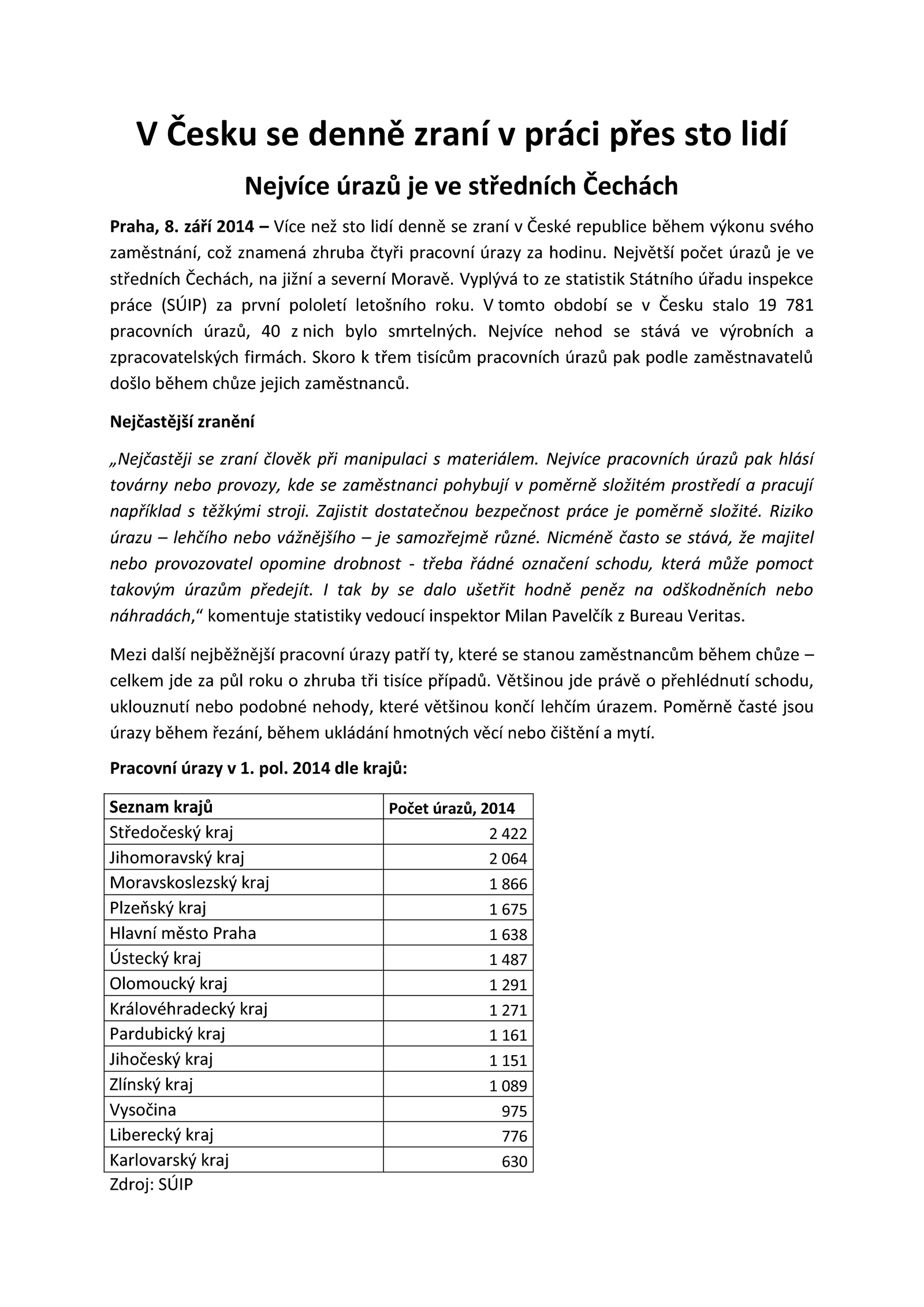 V Česku se denně zraní v práci přes sto lidí

Nejvíce úrazů je ve středních Čechách

Praha, 8. září 2014 – Více než sto lidí denně se zraní v České republice během výkonu svého zaměstnání, což znamená zhruba čtyři pracovní úrazy za hodinu. Největší počet úrazů je ve středních Čechách, na jižní a severní Moravě. Vyplývá to ze statistik Státního úřadu inspekce práce (SÚIP) za první pololetí letošního roku. V tomto období se v Česku stalo 19 781 pracovních úrazů, 40 z nich bylo smrtelných. Nejvíce nehod se stává ve výrobních a zpracovatelských firmách. Skoro k třem tisícům pracovních úrazů pak podle zaměstnavatelů došlo během chůze jejich zaměstnanců.

Nejčastější zranění

„Nejčastěji se zraní člověk při manipulaci s materiálem. Nejvíce pracovních úrazů pak hlásí továrny nebo provozy, kde se zaměstnanci pohybují v poměrně složitém prostředí a pracují například s těžkými stroji. Zajistit dostatečnou bezpečnost práce je poměrně složité. Riziko úrazu – lehčího nebo vážnějšího – je samozřejmě různé. Nicméně často se stává, že majitel nebo provozovatel opomine drobnost - třeba řádné označení schodu, která může pomoct takovým úrazům předejít. I tak by se dalo ušetřit hodně peněz na odškodněních nebo náhradách,“ komentuje statistiky vedoucí inspektor Milan Pavelčík z Bureau Veritas.

Mezi další nejběžnější pracovní úrazy patří ty, které se stanou zaměstnancům během chůze – celkem jde za půl roku o zhruba tři tisíce případů. Většinou jde právě o přehlédnutí schodu, uklouznutí nebo podobné nehody, které většinou končí lehčím úrazem. Poměrně časté jsou úrazy během řezání, během ukládání hmotných věcí nebo čištění a mytí.

Pracovní úrazy v 1. pol. 2014 dle krajů:

| Seznam krajů | Počet úrazů, 2014 |
|---|---|
| Středočeský kraj | 2 422 |
| Jihomoravský kraj | 2 064 |
| Moravskoslezský kraj | 1 866 |
| Plzeňský kraj | 1 675 |
| Hlavní město Praha | 1 638 |
| Ústecký kraj | 1 487 |
| Olomoucký kraj | 1 291 |
| Královéhradecký kraj | 1 271 |
| Pardubický kraj | 1 161 |
| Jihočeský kraj | 1 151 |
| Zlínský kraj | 1 089 |
| Vysočina | 975 |
| Liberecký kraj | 776 |
| Karlovarský kraj | 630 |

Zdroj: SÚIP